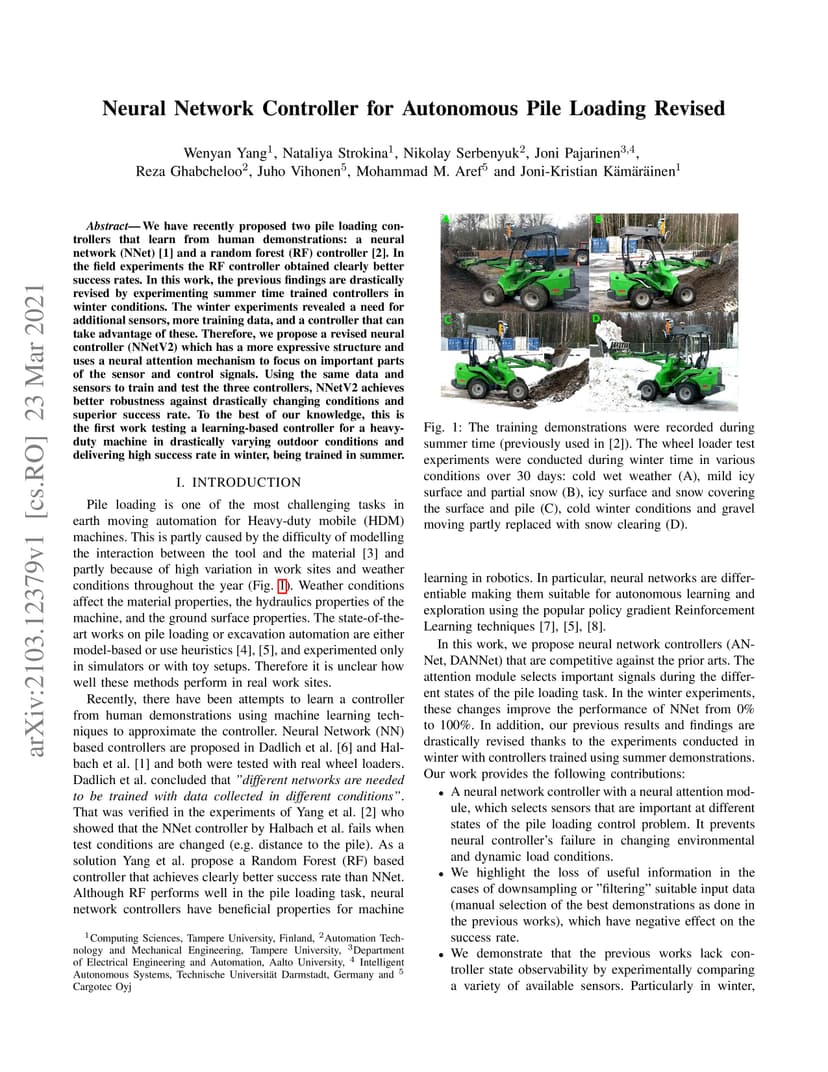 arXiv:2103.12379v1 [cs.RO] 23 Mar 2021

Neural Network Controller for Autonomous Pile Loading Revised

Wenyan Yang$^1$, Nataliya Strokina$^1$, Nikolay Serbenyuk$^2$, Joni Pajarinen$^{3,4}$, Reza Ghabcheloo$^2$, Juho Vihonen$^5$, Mohammad M. Aref$^5$ and Joni-Kristian Kämäräinen$^1$

Abstract— We have recently proposed two pile loading controllers that learn from human demonstrations: a neural network (NNet) [1] and a random forest (RF) controller [2]. In the field experiments the RF controller obtained clearly better success rates. In this work, the previous findings are drastically revised by experimenting summer time trained controllers in winter conditions. The winter experiments revealed a need for additional sensors, more training data, and a controller that can take advantage of these. Therefore, we propose a revised neural controller (NNetV2) which has a more expressive structure and uses a neural attention mechanism to focus on important parts of the sensor and control signals. Using the same data and sensors to train and test the three controllers, NNetV2 achieves better robustness against drastically changing conditions and superior success rate. To the best of our knowledge, this is the first work testing a learning-based controller for a heavy-duty machine in drastically varying outdoor conditions and delivering high success rate in winter, being trained in summer.

I. INTRODUCTION

Pile loading is one of the most challenging tasks in earth moving automation for Heavy-duty mobile (HDM) machines. This is partly caused by the difficulty of modelling the interaction between the tool and the material [3] and partly because of high variation in work sites and weather conditions throughout the year (Fig. 1). Weather conditions affect the material properties, the hydraulics properties of the machine, and the ground surface properties. The state-of-the-art works on pile loading or excavation automation are either model-based or use heuristics [4], [5], and experimented only in simulators or with toy setups. Therefore it is unclear how well these methods perform in real work sites.

Recently, there have been attempts to learn a controller from human demonstrations using machine learning techniques to approximate the controller. Neural Network (NN) based controllers are proposed in Dadlich et al. [6] and Halbach et al. [1] and both were tested with real wheel loaders. Dadlich et al. concluded that "different networks are needed to be trained with data collected in different conditions". That was verified in the experiments of Yang et al. [2] who showed that the NNet controller by Halbach et al. fails when test conditions are changed (e.g. distance to the pile). As a solution Yang et al. propose a Random Forest (RF) based controller that achieves clearly better success rate than NNet. Although RF performs well in the pile loading task, neural network controllers have beneficial properties for machine

$^1$Computing Sciences, Tampere University, Finland, $^2$Automation Technology and Mechanical Engineering, Tampere University, $^3$Department of Electrical Engineering and Automation, Aalto University, $^4$ Intelligent Autonomous Systems, Technische Universität Darmstadt, Germany and $^5$ Cargotec Oyj

A B C D

Fig. 1: The training demonstrations were recorded during summer time (previously used in [2]). The wheel loader test experiments were conducted during winter time in various conditions over 30 days: cold wet weather (A), mild icy surface and partial snow (B), icy surface and snow covering the surface and pile (C), cold winter conditions and gravel moving partly replaced with snow clearing (D).

learning in robotics. In particular, neural networks are differentiable making them suitable for autonomous learning and exploration using the popular policy gradient Reinforcement Learning techniques [7], [5], [8].

In this work, we propose neural network controllers (ANNet, DANNet) that are competitive against the prior arts. The attention module selects important signals during the different states of the pile loading task. In the winter experiments, these changes improve the performance of NNet from 0% to 100%. In addition, our previous results and findings are drastically revised thanks to the experiments conducted in winter with controllers trained using summer demonstrations. Our work provides the following contributions:

• A neural network controller with a neural attention module, which selects sensors that are important at different states of the pile loading control problem. It prevents neural controller's failure in changing environmental and dynamic load conditions.
• We highlight the loss of useful information in the cases of downsampling or "filtering" suitable input data (manual selection of the best demonstrations as done in the previous works), which have negative effect on the success rate.
• We demonstrate that the previous works lack controller state observability by experimentally comparing a variety of available sensors. Particularly in winter,